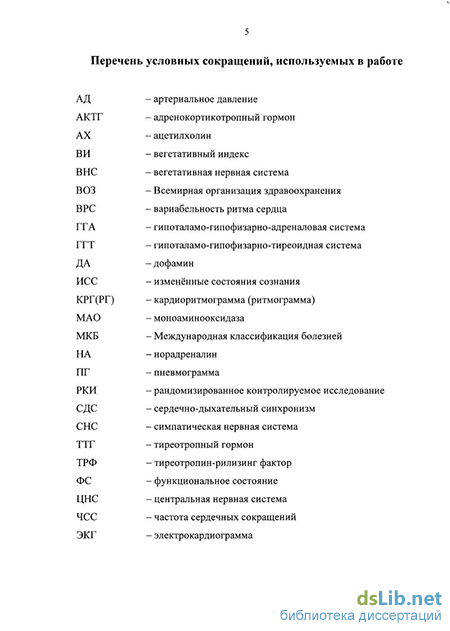 5

Перечень условных сокращений, используемых в работе

АД – артериальное давление
АКТГ – адренокортикотропный гормон
АХ – ацетилхолин
ВИ – вегетативный индекс
ВНС – вегетативная нервная система
ВОЗ – Всемирная организация здравоохранения
ВРС – вариабельность ритма сердца
ГГА – гипоталамо-гипофизарно-адреналовая система
ГГТ – гипоталамо-гипофизарно-тиреоидная система
ДА – дофамин
ИСС – изменённые состояния сознания
КРГ(РГ) – кардиоритмограмма (ритмограмма)
МАО – моноаминооксидаза
МКБ – Международная классификация болезней
НА – норадреналин
ПГ – пневмограмма
РКИ – рандомизированное контролируемое исследование
СДС – сердечно-дыхательный синхронизм
СНС – симпатическая нервная система
ТТГ – тиреотропный гормон
ТРФ – тиреотропин-рилизинг фактор
ФС – функциональное состояние
ЦНС – центральная нервная система
ЧСС – частота сердечных сокращений
ЭКГ – электрокардиограмма

dsLib.net
библиотека диссертаций